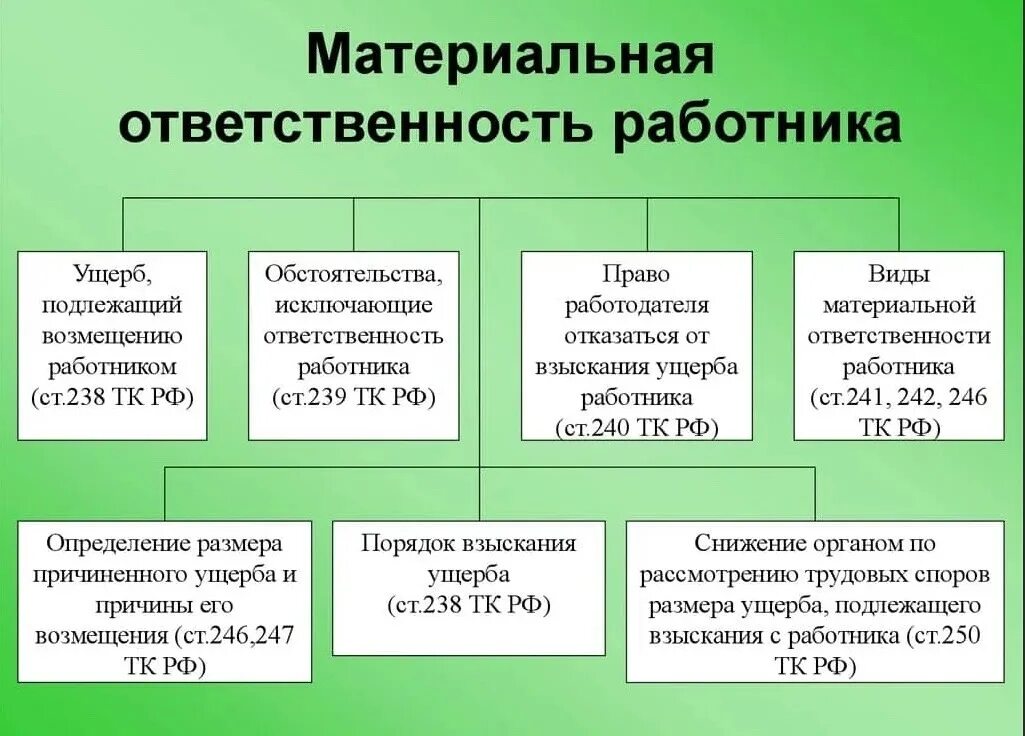 Материальная ответственность работника

Ущерб, подлежащий возмещению работником (ст.238 ТК РФ)

Обстоятельства, исключающие ответственность работника (ст.239 ТК РФ)

Право работодателя отказаться от взыскания ущерба работника (ст.240 ТК РФ)

Виды материальной ответственности работника (ст.241, 242, 246 ТК РФ)

Определение размера причиненного ущерба и причины его возмещения (ст.246,247 ТК РФ)

Порядок взыскания ущерба (ст.238 ТК РФ)

Снижение органом по рассмотрению трудовых споров размера ущерба, подлежащего взыскания с работника (ст.250 ТК РФ)